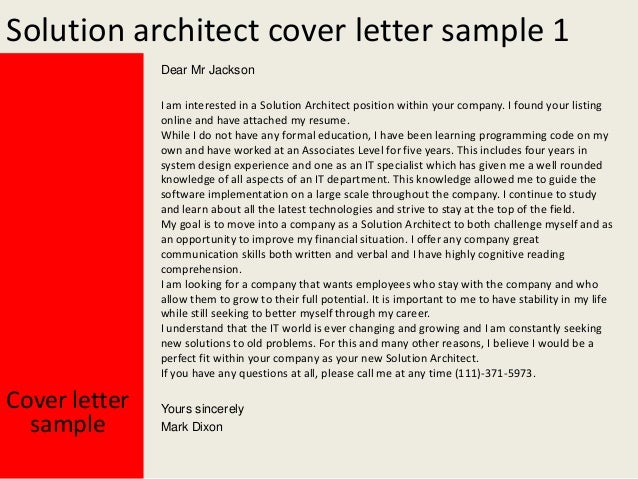 Solution architect cover letter sample 1

Cover letter sample

Dear Mr Jackson

I am interested in a Solution Architect position within your company. I found your listing online and have attached my resume.
While I do not have any formal education, I have been learning programming code on my own and have worked at an Associates Level for five years. This includes four years in system design experience and one as an IT specialist which has given me a well rounded knowledge of all aspects of an IT department. This knowledge allowed me to guide the software implementation on a large scale throughout the company. I continue to study and learn about all the latest technologies and strive to stay at the top of the field.
My goal is to move into a company as a Solution Architect to both challenge myself and as an opportunity to improve my financial situation. I offer any company great communication skills both written and verbal and I have highly cognitive reading comprehension.
I am looking for a company that wants employees who stay with the company and who allow them to grow to their full potential. It is important to me to have stability in my life while still seeking to better myself through my career.
I understand that the IT world is ever changing and growing and I am constantly seeking new solutions to old problems. For this and many other reasons, I believe I would be a perfect fit within your company as your new Solution Architect.
If you have any questions at all, please call me at any time (111)-371-5973.

Yours sincerely
Mark Dixon